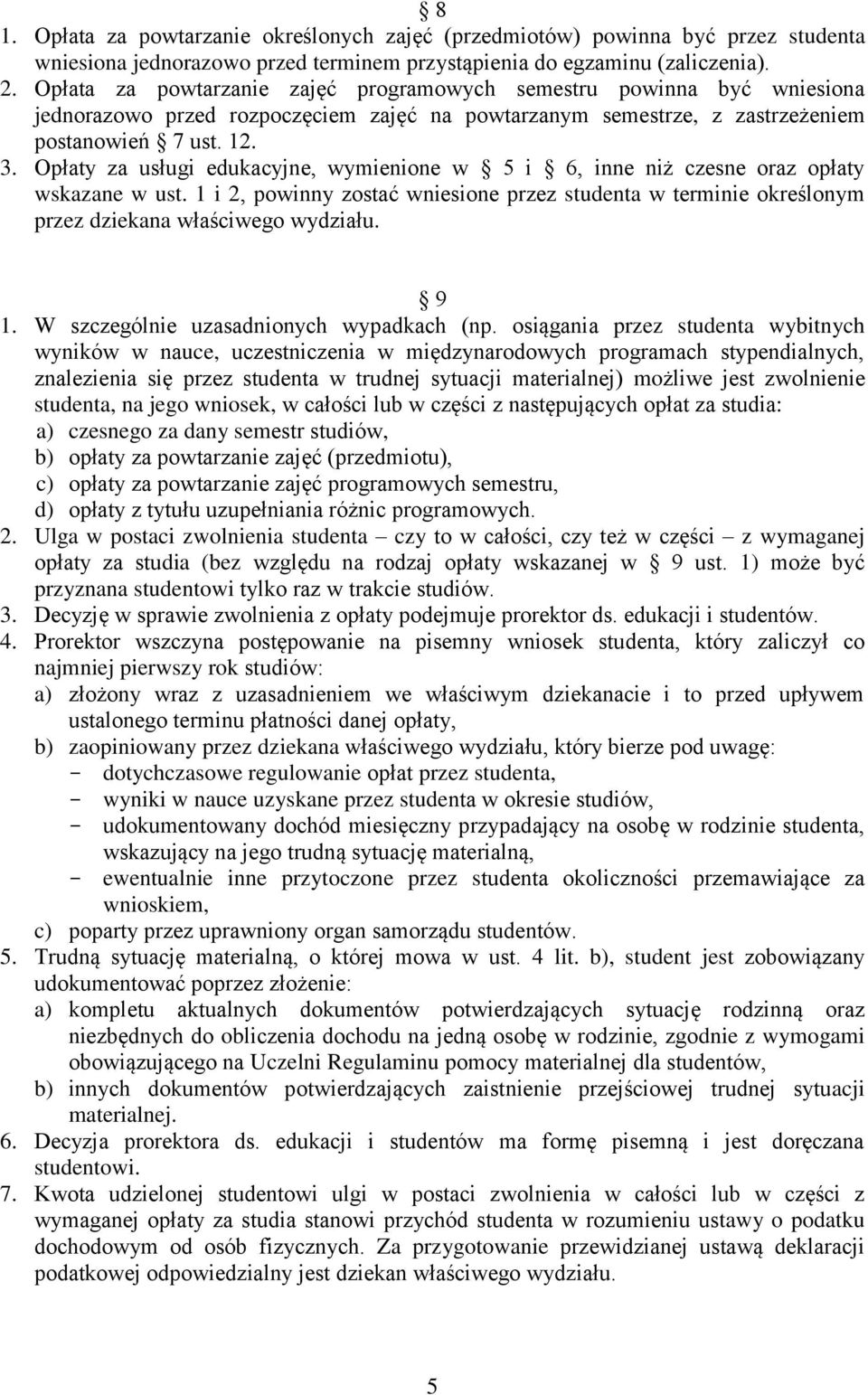 § 8
1. Opłata za powtarzanie określonych zajęć (przedmiotów) powinna być przez studenta wniesiona jednorazowo przed terminem przystąpienia do egzaminu (zaliczenia).
2. Opłata za powtarzanie zajęć programowych semestru powinna być wniesiona jednorazowo przed rozpoczęciem zajęć na powtarzanym semestrze, z zastrzeżeniem postanowień § 7 ust. 12.
3. Opłaty za usługi edukacyjne, wymienione w § 5 i § 6, inne niż czesne oraz opłaty wskazane w ust. 1 i 2, powinny zostać wniesione przez studenta w terminie określonym przez dziekana właściwego wydziału.

§ 9
1. W szczególnie uzasadnionych wypadkach (np. osiągania przez studenta wybitnych wyników w nauce, uczestniczenia w międzynarodowych programach stypendialnych, znalezienia się przez studenta w trudnej sytuacji materialnej) możliwe jest zwolnienie studenta, na jego wniosek, w całości lub w części z następujących opłat za studia:
a) czesnego za dany semestr studiów,
b) opłaty za powtarzanie zajęć (przedmiotu),
c) opłaty za powtarzanie zajęć programowych semestru,
d) opłaty z tytułu uzupełniania różnic programowych.
2. Ulga w postaci zwolnienia studenta – czy to w całości, czy też w części – z wymaganej opłaty za studia (bez względu na rodzaj opłaty wskazanej w § 9 ust. 1) może być przyznana studentowi tylko raz w trakcie studiów.
3. Decyzję w sprawie zwolnienia z opłaty podejmuje prorektor ds. edukacji i studentów.
4. Prorektor wszczyna postępowanie na pisemny wniosek studenta, który zaliczył co najmniej pierwszy rok studiów:
a) złożony wraz z uzasadnieniem we właściwym dziekanacie i to przed upływem ustalonego terminu płatności danej opłaty,
b) zaopiniowany przez dziekana właściwego wydziału, który bierze pod uwagę:
- dotychczasowe regulowanie opłat przez studenta,
- wyniki w nauce uzyskane przez studenta w okresie studiów,
- udokumentowany dochód miesięczny przypadający na osobę w rodzinie studenta, wskazujący na jego trudną sytuację materialną,
- ewentualnie inne przytoczone przez studenta okoliczności przemawiające za wnioskiem,
c) poparty przez uprawniony organ samorządu studentów.
5. Trudną sytuację materialną, o której mowa w ust. 4 lit. b), student jest zobowiązany udokumentować poprzez złożenie:
a) kompletu aktualnych dokumentów potwierdzających sytuację rodzinną oraz niezbędnych do obliczenia dochodu na jedną osobę w rodzinie, zgodnie z wymogami obowiązującego na Uczelni Regulaminu pomocy materialnej dla studentów,
b) innych dokumentów potwierdzających zaistnienie przejściowej trudnej sytuacji materialnej.
6. Decyzja prorektora ds. edukacji i studentów ma formę pisemną i jest doręczana studentowi.
7. Kwota udzielonej studentowi ulgi w postaci zwolnienia w całości lub w części z wymaganej opłaty za studia stanowi przychód studenta w rozumieniu ustawy o podatku dochodowym od osób fizycznych. Za przygotowanie przewidzianej ustawą deklaracji podatkowej odpowiedzialny jest dziekan właściwego wydziału.

5